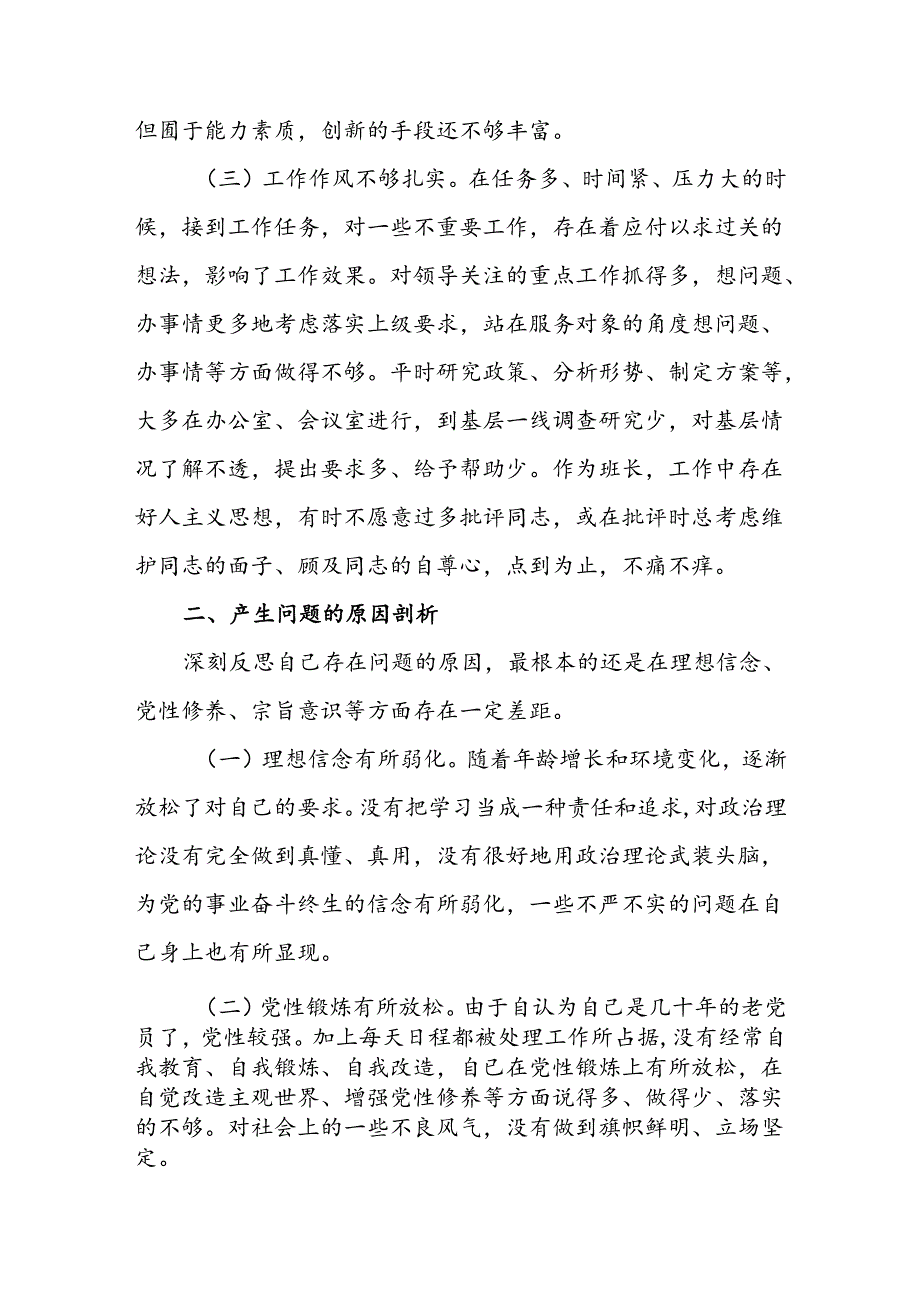 但囿于能力素质，创新的手段还不够丰富。

（三）工作作风不够扎实。在任务多、时间紧、压力大的时候，接到工作任务，对一些不重要工作，存在着应付以求过关的想法，影响了工作效果。对领导关注的重点工作抓得多，想问题、办事情更多地考虑落实上级要求，站在服务对象的角度想问题、办事情等方面做得不够。平时研究政策、分析形势、制定方案等，大多在办公室、会议室进行，到基层一线调查研究少，对基层情况了解不透，提出要求多、给予帮助少。作为班长，工作中存在好人主义思想，有时不愿意过多批评同志，或在批评时总考虑维护同志的面子、顾及同志的自尊心，点到为止，不痛不痒。

二、产生问题的原因剖析

深刻反思自己存在问题的原因，最根本的还是在理想信念、党性修养、宗旨意识等方面存在一定差距。

（一）理想信念有所弱化。随着年龄增长和环境变化，逐渐放松了对自己的要求。没有把学习当成一种责任和追求，对政治理论没有完全做到真懂、真用，没有很好地用政治理论武装头脑，为党的事业奋斗终生的信念有所弱化，一些不严不实的问题在自己身上也有所显现。

（二）党性锻炼有所放松。由于自认为自己是几十年的老党员了，党性较强。加上每天日程都被处理工作所占据，没有经常自我教育、自我锻炼、自我改造，自己在党性锻炼上有所放松，在自觉改造主观世界、增强党性修养等方面说得多、做得少、落实的不够。对社会上的一些不良风气，没有做到旗帜鲜明、立场坚定。